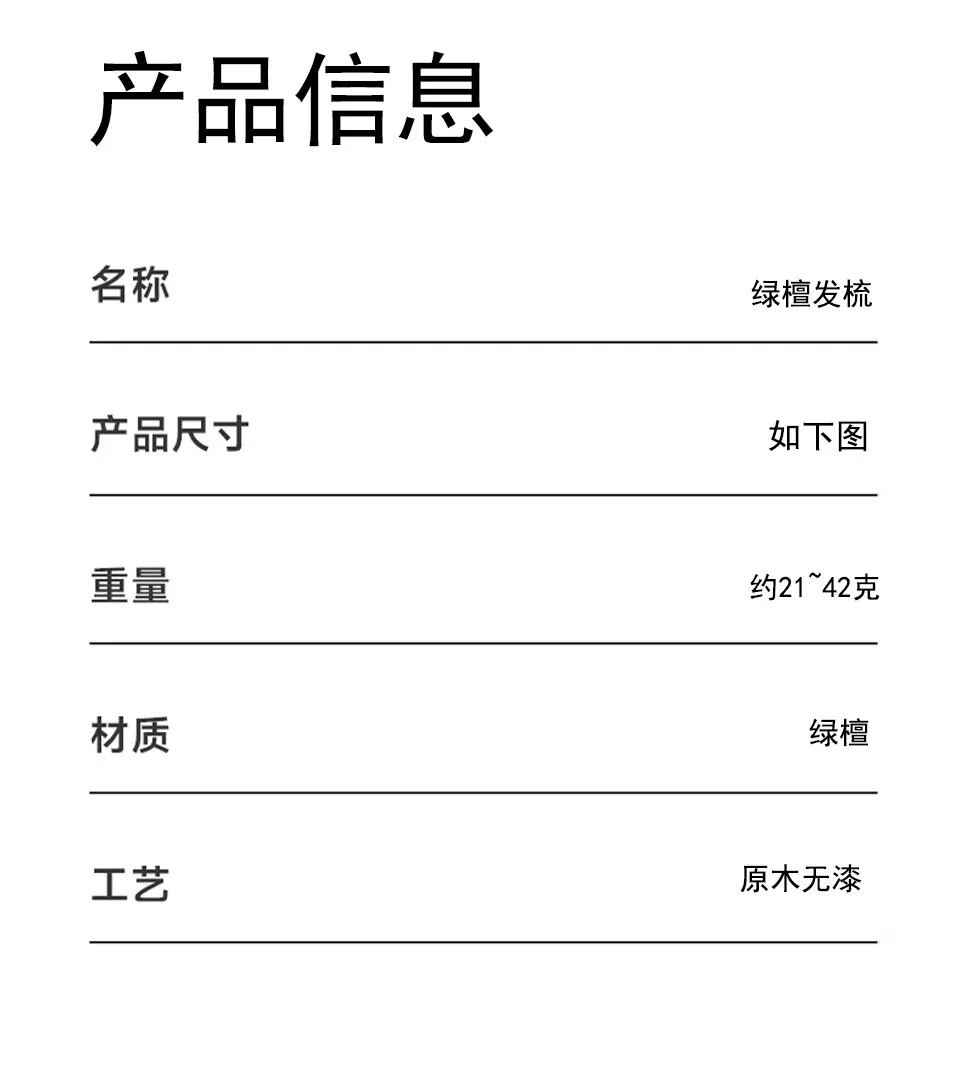 产品信息

名称 绿檀发梳

产品尺寸 如下图

重量 约21~42克

材质 绿檀

工艺 原木无漆